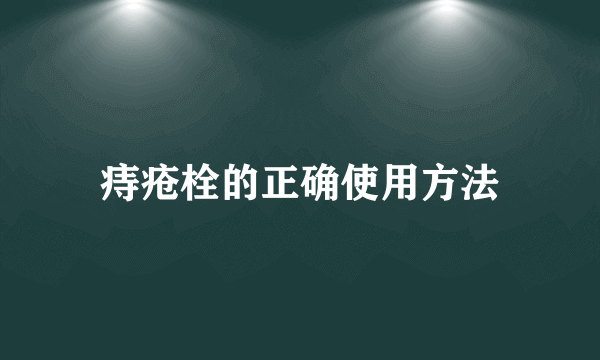 痔疮栓的正确使用方法